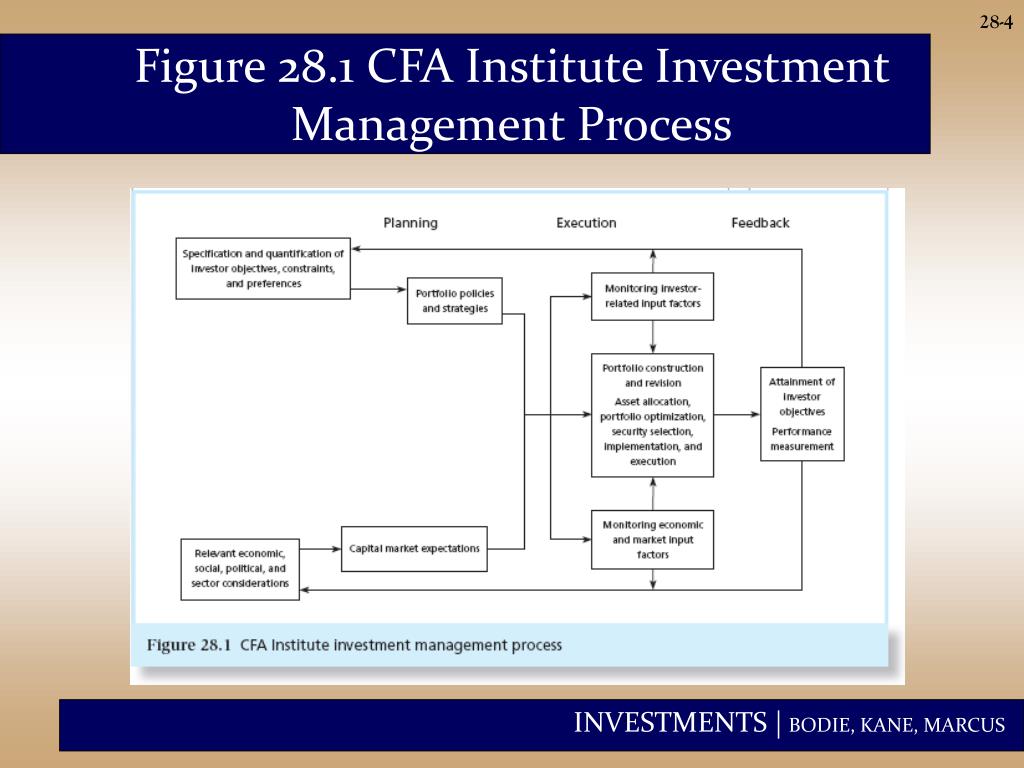 28-4

Figure 28.1 CFA Institute Investment Management Process

Planning

Execution

Feedback

Specification and quantification of investor objectives, constraints, and preferences

Portfolio policies and strategies

Monitoring investor-related input factors

Portfolio construction and revision
Asset allocation, portfolio optimization, security selection, implementation, and execution

Attainment of investor objectives
Performance measurement

Monitoring economic and market input factors

Relevant economic, social, political, and sector considerations

Capital market expectations

Figure 28.1 CFA Institute investment management process

INVESTMENTS | BODIE, KANE, MARCUS